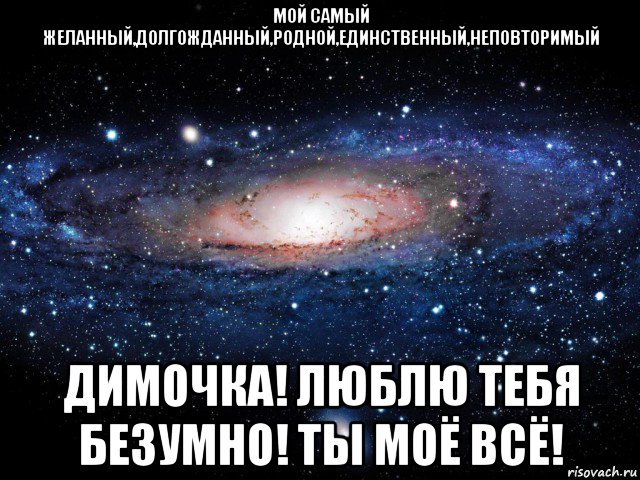 МОЙ САМЫЙ ЖЕЛАННЫЙ,ДОЛГОЖДАННЫЙ,РОДНОЙ,ЕДИНСТВЕННЫЙ,НЕПОВТОРИМЫЙ

ДИМОЧКА! ЛЮБЛЮ ТЕБЯ БЕЗУМНО! ТЫ МОЁ ВСЁ!

risovach.ru